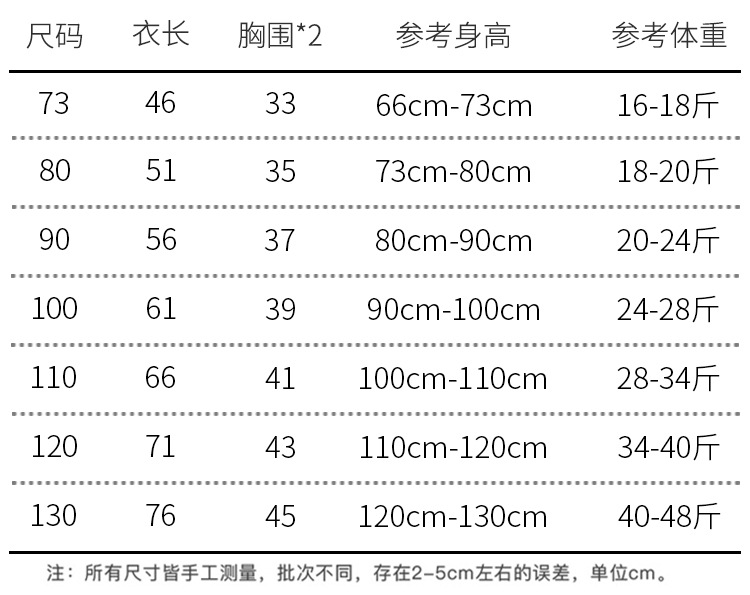 | 尺码 | 衣长 | 胸围*2 | 参考身高 | 参考体重 |
|---|---|---|---|---|
| 73 | 46 | 33 | 66cm-73cm | 16-18斤 |
| 80 | 51 | 35 | 73cm-80cm | 18-20斤 |
| 90 | 56 | 37 | 80cm-90cm | 20-24斤 |
| 100 | 61 | 39 | 90cm-100cm | 24-28斤 |
| 110 | 66 | 41 | 100cm-110cm | 28-34斤 |
| 120 | 71 | 43 | 110cm-120cm | 34-40斤 |
| 130 | 76 | 45 | 120cm-130cm | 40-48斤 |

注：所有尺寸皆手工测量，批次不同，存在2-5cm左右的误差，单位cm。